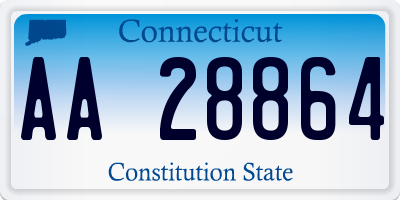 Connecticut

AA 28864

Constitution State